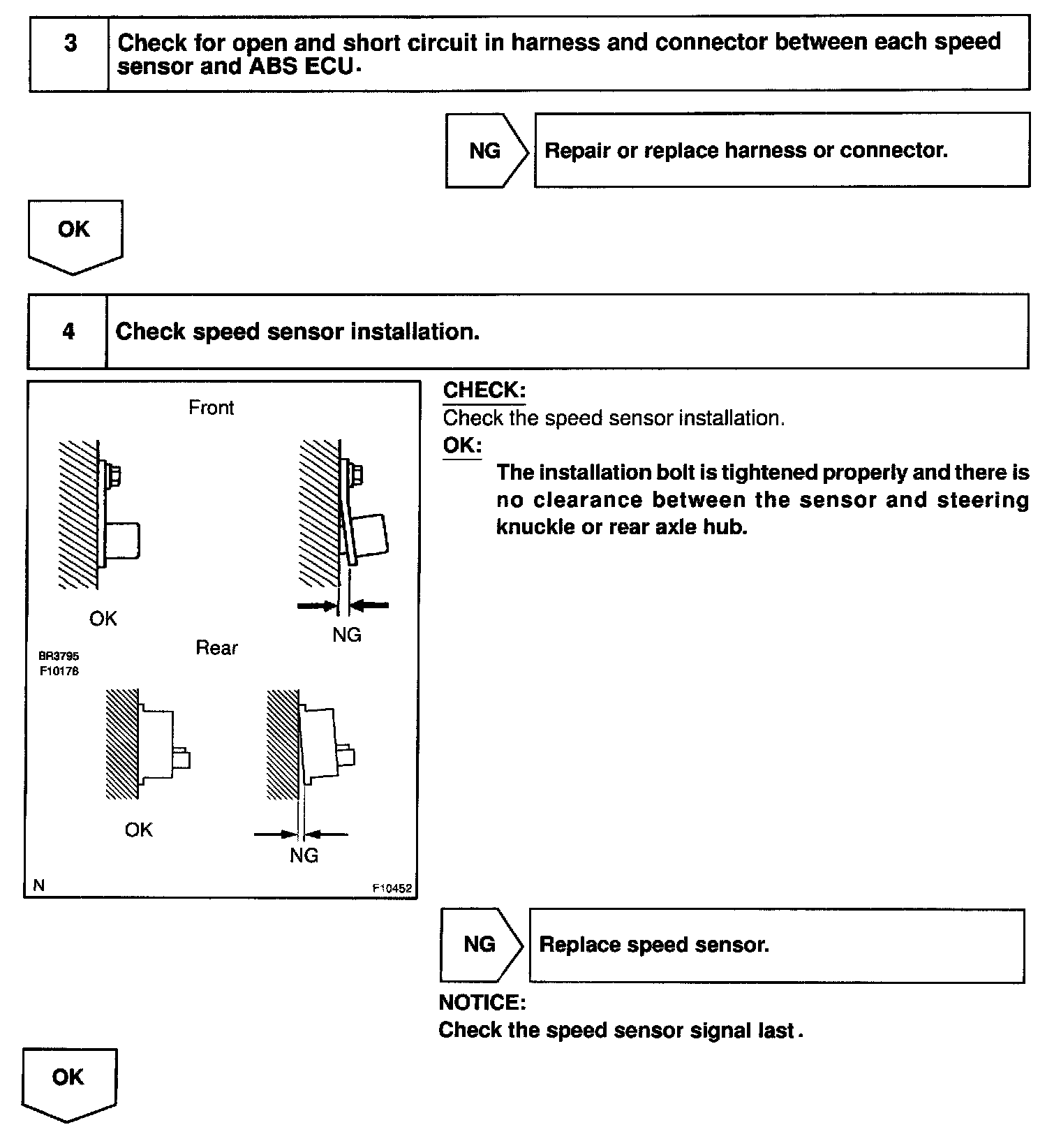 3 Check for open and short circuit in harness and connector between each speed sensor and ABS ECU.

NG Repair or replace harness or connector.

OK

4 Check speed sensor installation.

Front

OK

NG

Rear

BR3795
F10178

OK

NG

N F10452

CHECK:
Check the speed sensor installation.
OK:
The installation bolt is tightened properly and there is no clearance between the sensor and steering knuckle or rear axle hub.

NG Replace speed sensor.

NOTICE:
Check the speed sensor signal last.

OK